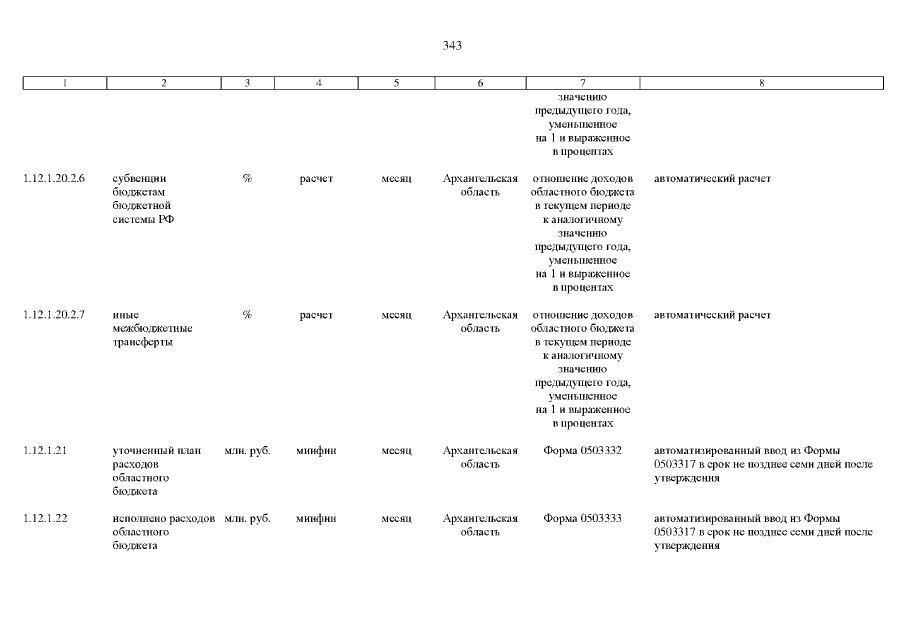 343

| 1 | 2 | 3 | 4 | 5 | 6 | 7 | 8 |
|---|---|---|---|---|---|---|---|
| | | | | | | значению предыдущего года, уменьшенное на 1 и выраженное в процентах | |
| 1.12.1.20.2.6 | субвенции бюджетам бюджетной системы РФ | % | расчет | месяц | Архангельская область | отношение доходов областного бюджета в текущем периоде к аналогичному значению предыдущего года, уменьшенное на 1 и выраженное в процентах | автоматический расчет |
| 1.12.1.20.2.7 | иные межбюджетные трансферты | % | расчет | месяц | Архангельская область | отношение доходов областного бюджета в текущем периоде к аналогичному значению предыдущего года, уменьшенное на 1 и выраженное в процентах | автоматический расчет |
| 1.12.1.21 | уточненный план расходов областного бюджета | млн. руб. | минфин | месяц | Архангельская область | Форма 0503332 | автоматизированный ввод из Формы 0503317 в срок не позднее семи дней после утверждения |
| 1.12.1.22 | исполнено расходов областного бюджета | млн. руб. | минфин | месяц | Архангельская область | Форма 0503333 | автоматизированный ввод из Формы 0503317 в срок не позднее семи дней после утверждения |